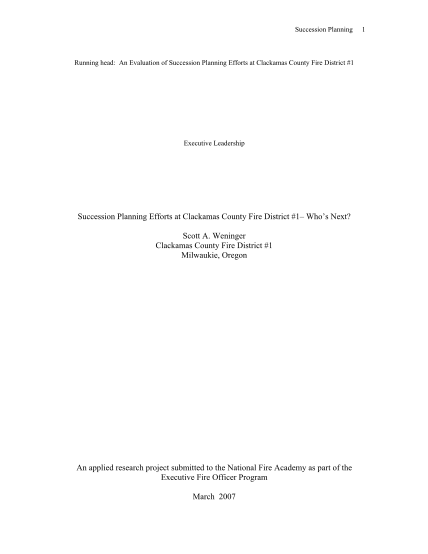 Succession Planning 1

Running head: An Evaluation of Succession Planning Efforts at Clackamas County Fire District #1

Executive Leadership

Succession Planning Efforts at Clackamas County Fire District #1– Who's Next?

Scott A. Weninger
Clackamas County Fire District #1
Milwaukie, Oregon

An applied research project submitted to the National Fire Academy as part of the Executive Fire Officer Program

March 2007